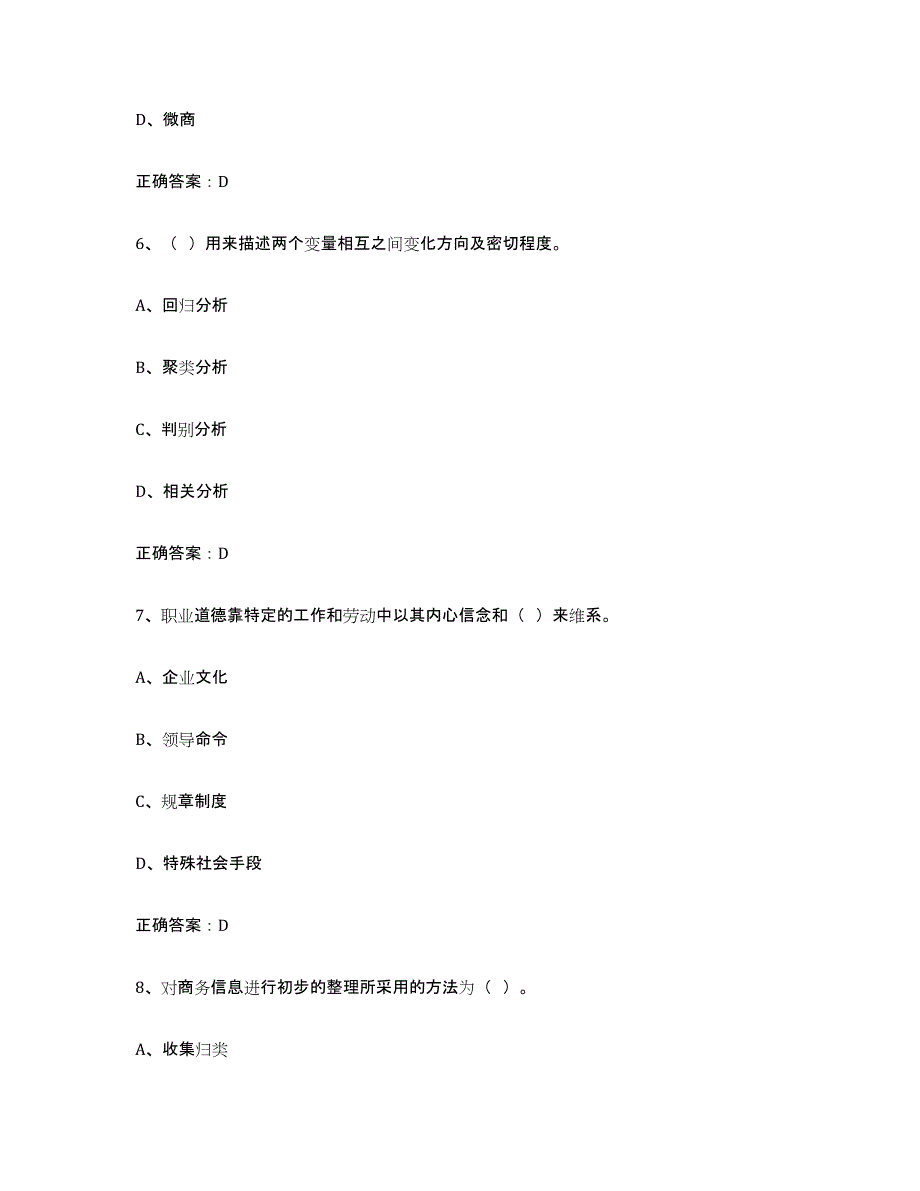 D、微商

正确答案：D

6、（ ）用来描述两个变量相互之间变化方向及密切程度。

A、回归分析

B、聚类分析

C、判别分析

D、相关分析

正确答案：D

7、职业道德靠特定的工作和劳动中以其内心信念和（ ）来维系。

A、企业文化

B、领导命令

C、规章制度

D、特殊社会手段

正确答案：D

8、对商务信息进行初步的整理所采用的方法为（ ）。

A、收集归类